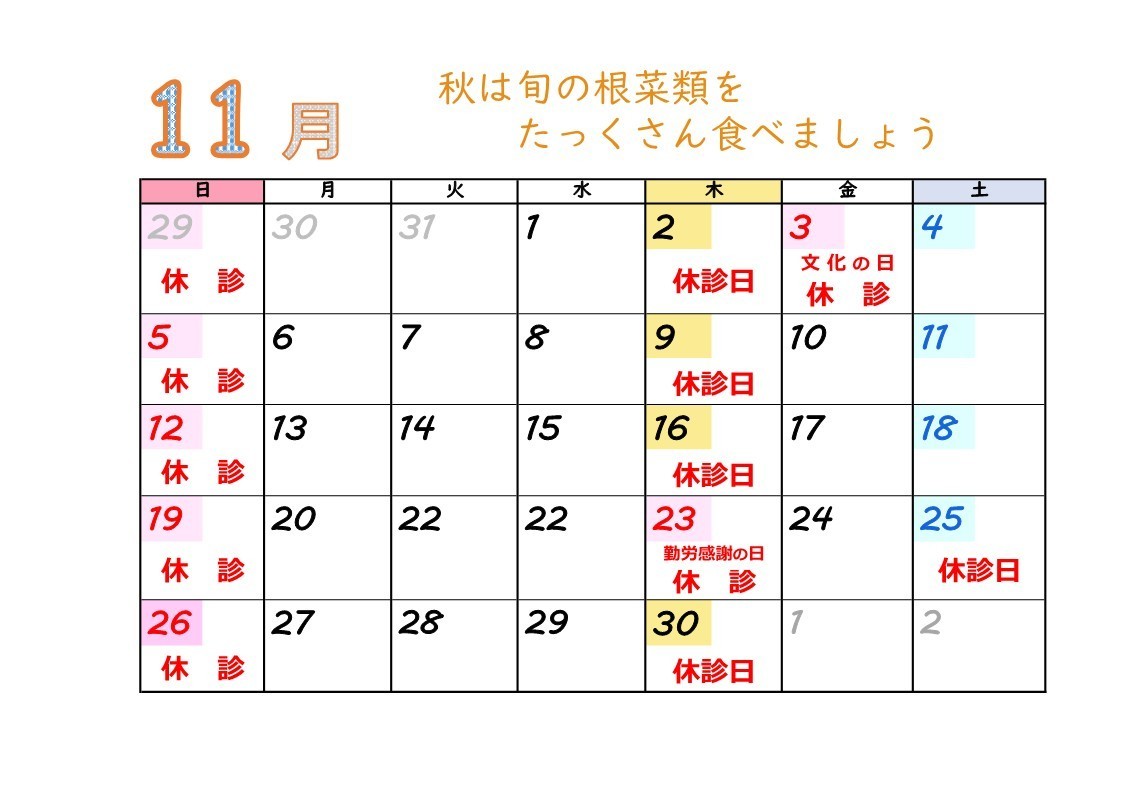 11月

秋は旬の根菜類を
たっくさん食べましょう

| 日 | 月 | 火 | 水 | 木 | 金 | 土 |
|---|---|---|---|---|---|---|
| 29 休 診 | 30 | 31 | 1 | 2 休診日 | 3 文化の日 休 診 | 4 |
| 5 休 診 | 6 | 7 | 8 | 9 休診日 | 10 | 11 |
| 12 休 診 | 13 | 14 | 15 | 16 休診日 | 17 | 18 |
| 19 休 診 | 20 | 22 | 22 | 23 勤労感謝の日 休 診 | 24 | 25 休診日 |
| 26 休 診 | 27 | 28 | 29 | 30 休診日 | 1 | 2 |